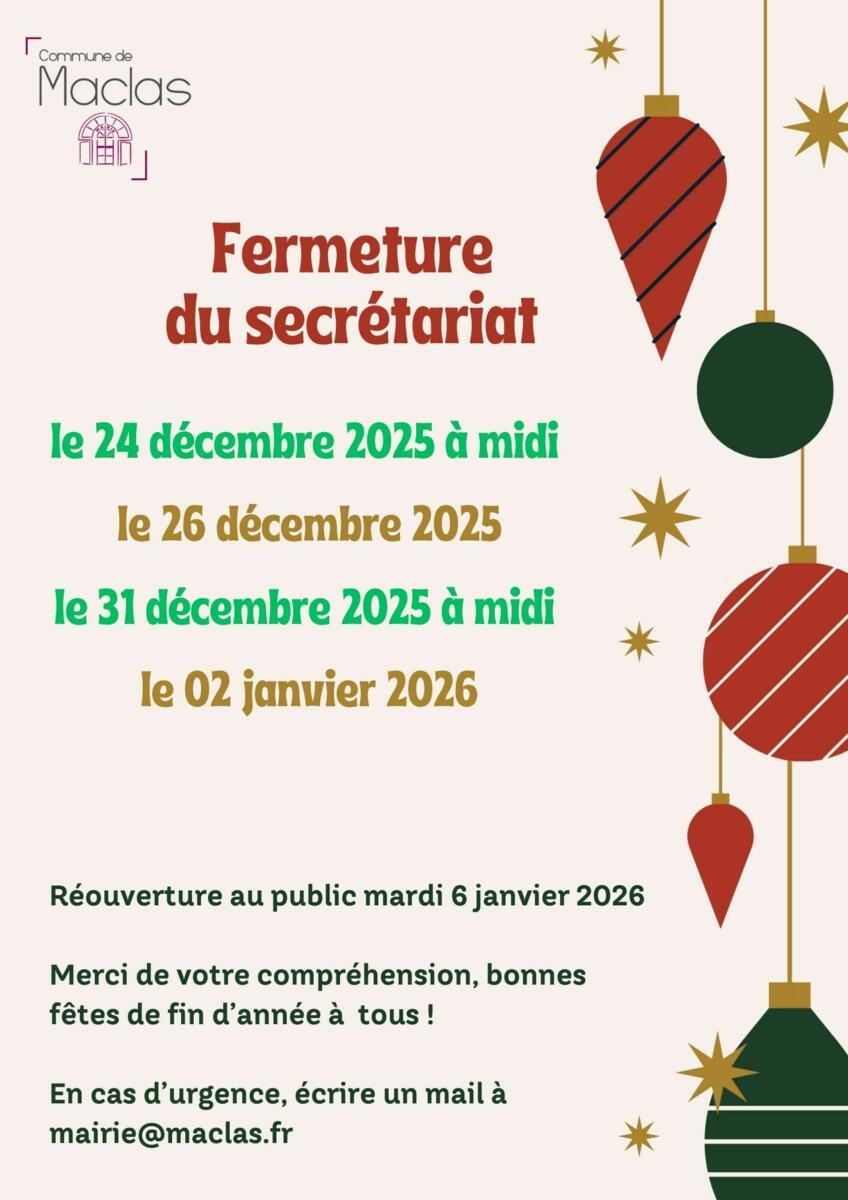 Commune de
Maclas

Fermeture
du secrétariat

le 24 décembre 2025 à midi

le 26 décembre 2025

le 31 décembre 2025 à midi

le 02 janvier 2026

Réouverture au public mardi 6 janvier 2026

Merci de votre compréhension, bonnes fêtes de fin d'année à tous !

En cas d'urgence, écrire un mail à mairie@maclas.fr